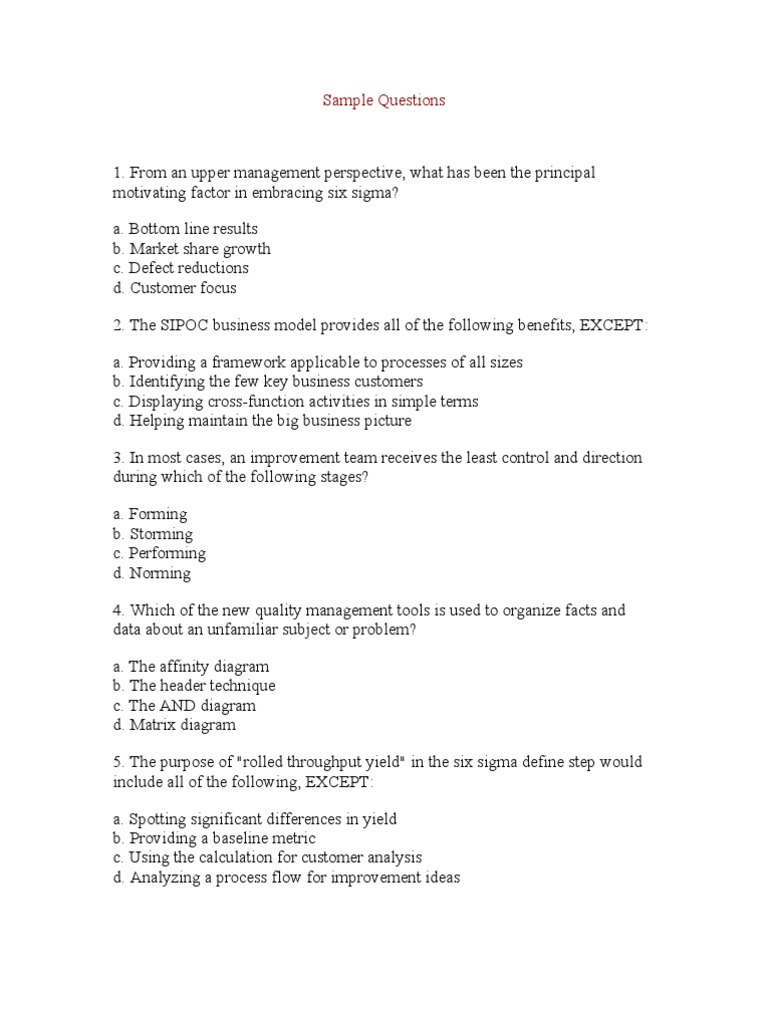 Sample Questions

1. From an upper management perspective, what has been the principal motivating factor in embracing six sigma?

a. Bottom line results
b. Market share growth
c. Defect reductions
d. Customer focus

2. The SIPOC business model provides all of the following benefits, EXCEPT:

a. Providing a framework applicable to processes of all sizes
b. Identifying the few key business customers
c. Displaying cross-function activities in simple terms
d. Helping maintain the big business picture

3. In most cases, an improvement team receives the least control and direction during which of the following stages?

a. Forming
b. Storming
c. Performing
d. Norming

4. Which of the new quality management tools is used to organize facts and data about an unfamiliar subject or problem?

a. The affinity diagram
b. The header technique
c. The AND diagram
d. Matrix diagram

5. The purpose of "rolled throughput yield" in the six sigma define step would include all of the following, EXCEPT:

a. Spotting significant differences in yield
b. Providing a baseline metric
c. Using the calculation for customer analysis
d. Analyzing a process flow for improvement ideas